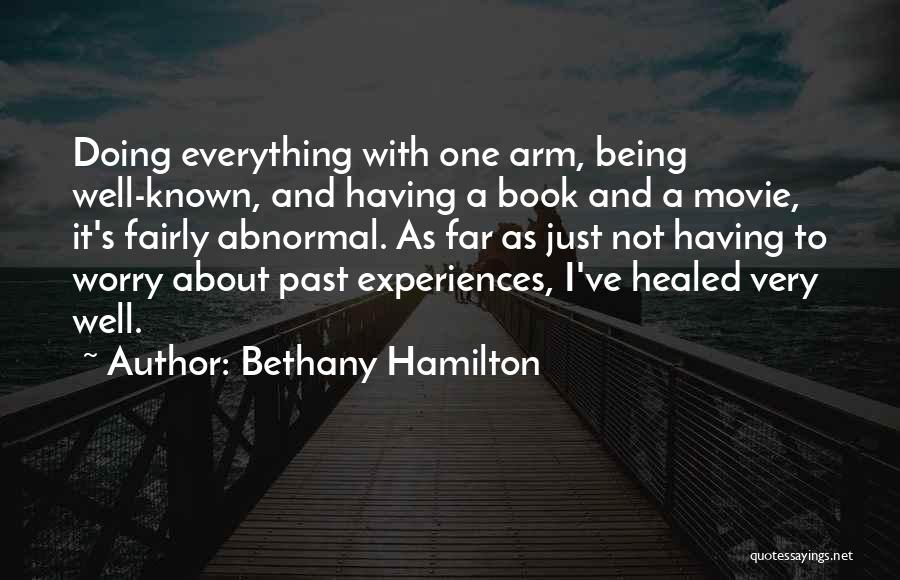 Doing everything with one arm, being well-known, and having a book and a movie, it's fairly abnormal. As far as just not having to worry about past experiences, I've healed very well.

~ Author: Bethany Hamilton

quotessayings.net